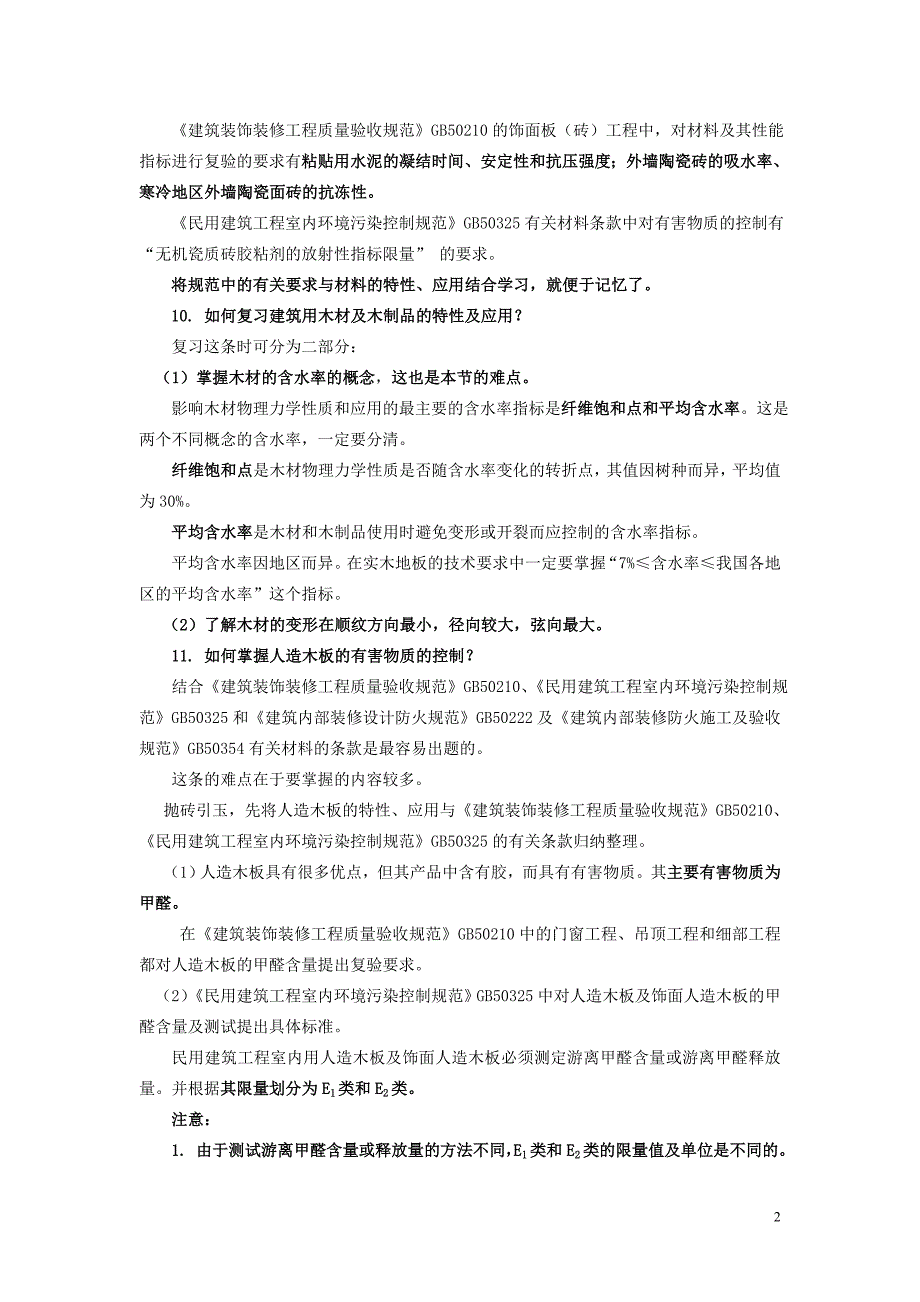 《建筑装饰装修工程质量验收规范》GB50210 的饰面板（砖）工程中，对材料及其性能指标进行复验的要求有粘贴用水泥的凝结时间、安定性和抗压强度；外墙陶瓷砖的吸水率、寒冷地区外墙陶瓷面砖的抗冻性。

《民用建筑工程室内环境污染控制规范》GB50325 有关材料条款中对有害物质的控制有“无机瓷质砖胶粘剂的放射性指标限量” 的要求。

将规范中的有关要求与材料的特性、应用结合学习，就便于记忆了。

10. 如何复习建筑用木材及木制品的特性及应用？

复习这条时可分为二部分：

（1）掌握木材的含水率的概念，这也是本节的难点。

影响木材物理力学性质和应用的最主要的含水率指标是纤维饱和点和平均含水率。这是两个不同概念的含水率，一定要分清。

纤维饱和点是木材物理力学性质是否随含水率变化的转折点，其值因树种而异，平均值为 30%。

平均含水率是木材和木制品使用时避免变形或开裂而应控制的含水率指标。

平均含水率因地区而异。在实木地板的技术要求中一定要掌握“7%≤含水率≤我国各地区的平均含水率”这个指标。

（2）了解木材的变形在顺纹方向最小，径向较大，弦向最大。

11. 如何掌握人造木板的有害物质的控制？

结合《建筑装饰装修工程质量验收规范》GB50210、《民用建筑工程室内环境污染控制规范》GB50325 和《建筑内部装修设计防火规范》GB50222 及《建筑内部装修防火施工及验收规范》GB50354 有关材料的条款是最容易出题的。

这条的难点在于要掌握的内容较多。

抛砖引玉，先将人造木板的特性、应用与《建筑装饰装修工程质量验收规范》GB50210、《民用建筑工程室内环境污染控制规范》GB50325 的有关条款归纳整理。

（1）人造木板具有很多优点，但其产品中含有胶，而具有有害物质。其主要有害物质为甲醛。

在《建筑装饰装修工程质量验收规范》GB50210 中的门窗工程、吊顶工程和细部工程都对人造木板的甲醛含量提出复验要求。

（2）《民用建筑工程室内环境污染控制规范》GB50325 中对人造木板及饰面人造木板的甲醛含量及测试提出具体标准。

民用建筑工程室内用人造木板及饰面人造木板必须测定游离甲醛含量或游离甲醛释放量。并根据其限量划分为 $E_1$ 类和 $E_2$ 类。

注意：

1. 由于测试游离甲醛含量或释放量的方法不同，$E_1$ 类和 $E_2$ 类的限量值及单位是不同的。

2